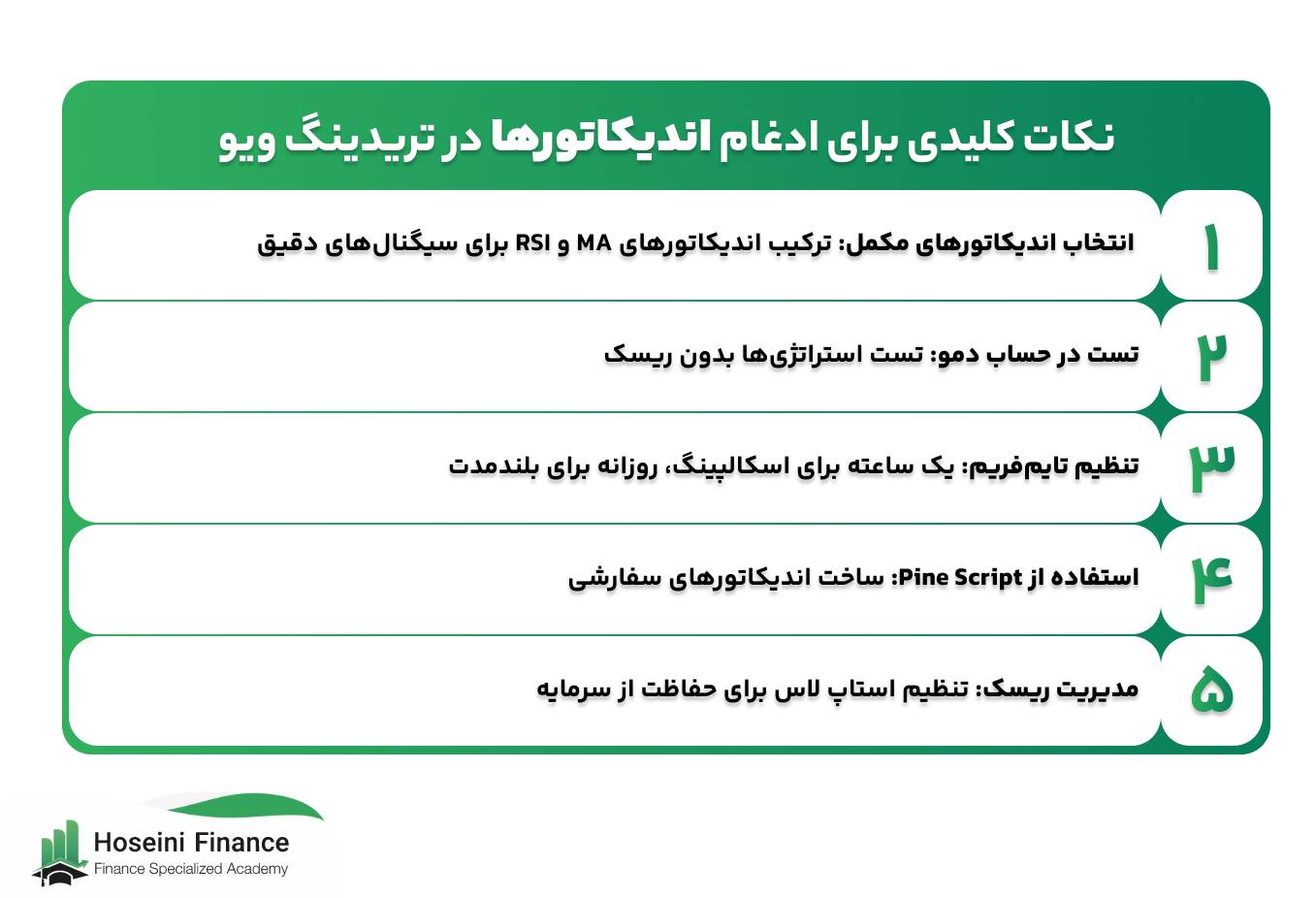 نکات کلیدی برای ادغام اندیکاتورها در تریدینگ ویو

۱
انتخاب اندیکاتورهای مکمل: ترکیب اندیکاتورهای MA و RSI برای سیگنال‌های دقیق

۲
تست در حساب دمو: تست استراتژی‌ها بدون ریسک

۳
تنظیم تایم‌فریم: یک ساعته برای اسکالپینگ، روزانه برای بلندمدت

۴
استفاده از Pine Script: ساخت اندیکاتورهای سفارشی

۵
مدیریت ریسک: تنظیم استاپ لاس برای حفاظت از سرمایه

Hoseini Finance
Finance Specialized Academy